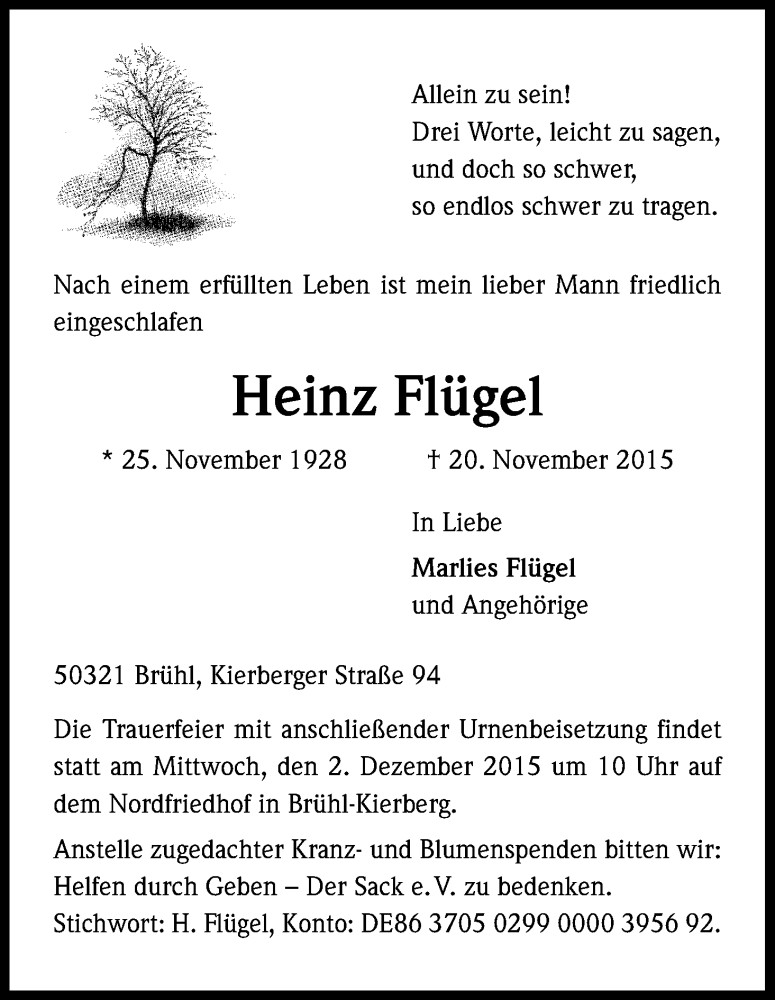 Allein zu sein!
Drei Worte, leicht zu sagen,
und doch so schwer,
so endlos schwer zu tragen.

Nach einem erfüllten Leben ist mein lieber Mann friedlich eingeschlafen

Heinz Flügel

* 25. November 1928 † 20. November 2015

In Liebe
Marlies Flügel
und Angehörige

50321 Brühl, Kierberger Straße 94

Die Trauerfeier mit anschließender Urnenbeisetzung findet statt am Mittwoch, den 2. Dezember 2015 um 10 Uhr auf dem Nordfriedhof in Brühl-Kierberg.

Anstelle zugedachter Kranz- und Blumenspenden bitten wir: Helfen durch Geben – Der Sack e. V. zu bedenken. Stichwort: H. Flügel, Konto: DE86 3705 0299 0000 3956 92.